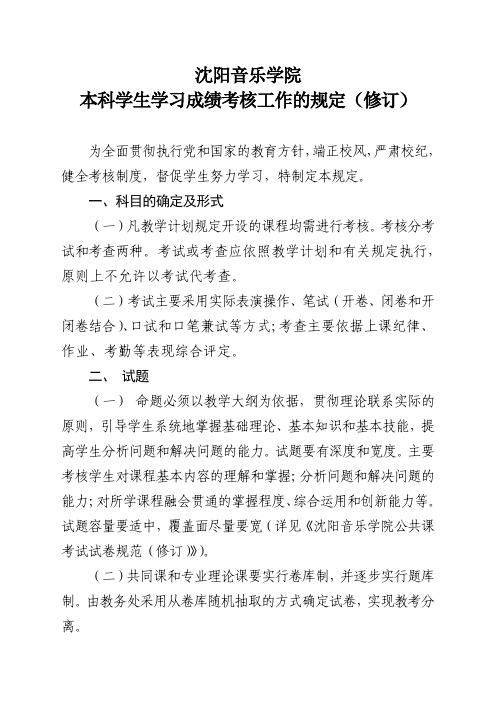 沈阳音乐学院
本科学生学习成绩考核工作的规定（修订）

为全面贯彻执行党和国家的教育方针，端正校风，严肃校纪，健全考核制度，督促学生努力学习，特制定本规定。

一、科目的确定及形式

（一）凡教学计划规定开设的课程均需进行考核。考核分考试和考查两种。考试或考查应依照教学计划和有关规定执行，原则上不允许以考试代考查。

（二）考试主要采用实际表演操作、笔试（开卷、闭卷和开闭卷结合）、口试和口笔兼试等方式；考查主要依据上课纪律、作业、考勤等表现综合评定。

二、 试题

（一） 命题必须以教学大纲为依据，贯彻理论联系实际的原则，引导学生系统地掌握基础理论、基本知识和基本技能，提高学生分析问题和解决问题的能力。试题要有深度和宽度。主要考核学生对课程基本内容的理解和掌握；分析问题和解决问题的能力；对所学课程融会贯通的掌握程度、综合运用和创新能力等。试题容量要适中，覆盖面尽量要宽（详见《沈阳音乐学院公共课考试试卷规范（修订）》）。

（二）共同课和专业理论课要实行卷库制，并逐步实行题库制。由教务处采用从卷库随机抽取的方式确定试卷，实现教考分离。